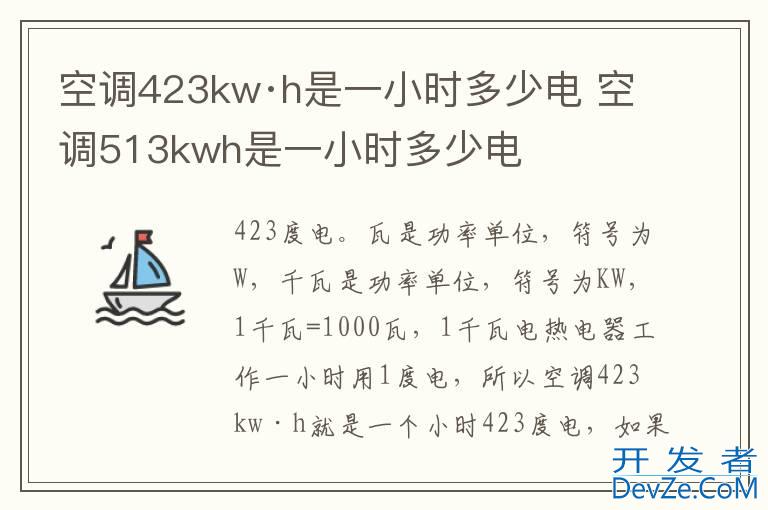 空调423kw·h是一小时多少电 空调513kwh是一小时多少电

423度电。瓦是功率单位，符号为W，千瓦是功率单位，符号为KW，1千瓦=1000瓦，1千瓦电热电器工作一小时用1度电，所以空调423 kw·h就是一个小时423度电，如果

开发者
DevZe.CoM